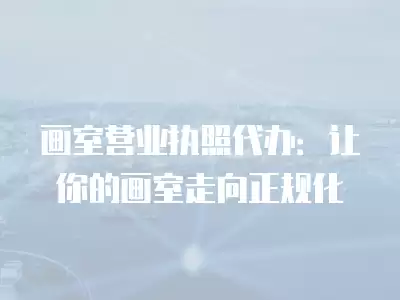 画室营业执照代办：让你的画室走向正规化